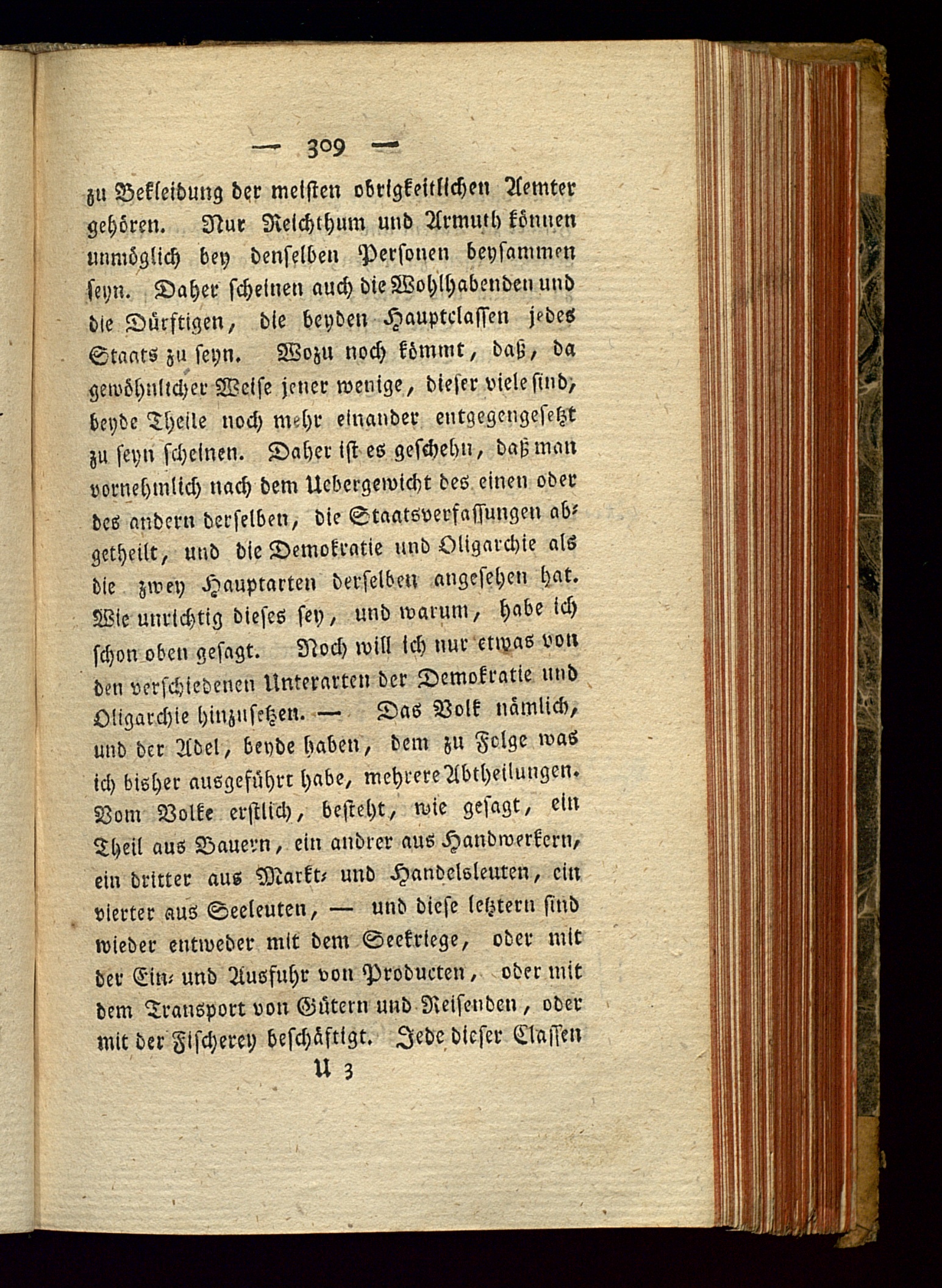 — 309 —

zu Bekleidung der meisten obrigkeitlichen Aemter gehören. Nur Reichthum und Armuth können unmöglich bey denselben Personen beysammen seyn. Daher scheinen auch die Wohlhabenden und die Dürftigen, die beyden Hauptclassen jedes Staats zu seyn. Wozu noch kömmt, daß, da gewöhnlicher Weise jener wenige, dieser viele sind, beyde Theile noch mehr einander entgegengesetzt zu seyn scheinen. Daher ist es geschehn, daß man vornehmlich nach dem Uebergewicht des einen oder des andern derselben, die Staatsverfassungen abgetheilt, und die Demokratie und Oligarchie als die zwey Hauptarten derselben angesehen hat. Wie unrichtig dieses sey, und warum, habe ich schon oben gesagt. Noch will ich nur etwas von den verschiedenen Unterarten der Demokratie und Oligarchie hinzusetzen. — Das Volk nämlich, und der Adel, beyde haben, dem zu Folge was ich bisher ausgeführt habe, mehrere Abtheilungen. Vom Volke erstlich, besteht, wie gesagt, ein Theil aus Bauern, ein andrer aus Handwerkern, ein dritter aus Markt- und Handelsleuten, ein vierter aus Seeleuten, — und diese letztern sind wieder entweder mit dem Seekriege, oder mit der Ein- und Ausfuhr von Producten, oder mit dem Transport von Gütern und Reisenden, oder mit der Fischerey beschäftigt. Jede dieser Classen

U 3